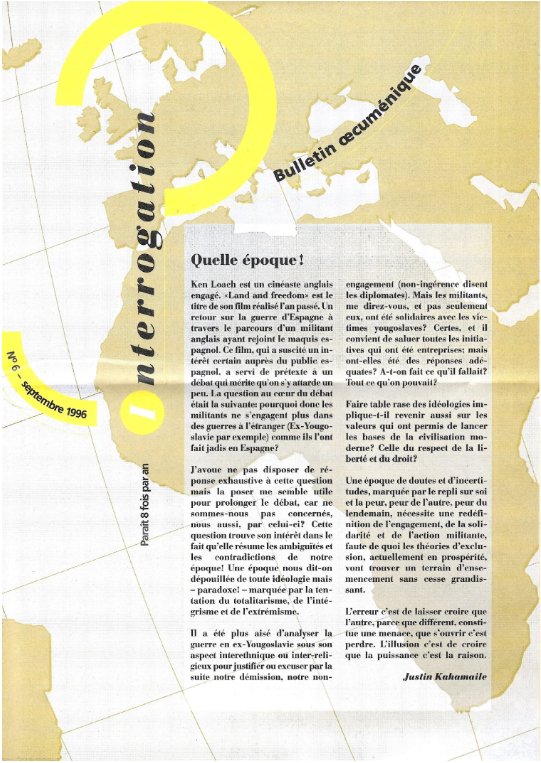 Interrogation

Bulletin œcuménique

N° 6 – septembre 1996

Paraît 8 fois par an

Quelle époque !

Ken Loach est un cinéaste anglais engagé. «Land and freedom» est le titre de son film réalisé l'an passé. Un retour sur la guerre d'Espagne à travers le parcours d'un militant anglais ayant rejoint le maquis espagnol. Ce film, qui a suscité un intérêt certain auprès du public espagnol, a servi de prétexte à un débat qui mérite qu'on s'y attarde un peu. La question au cœur du débat était la suivante: pourquoi donc les militants ne s'engagent plus dans des guerres à l'étranger (Ex-Yougoslavie par exemple) comme ils l'ont fait jadis en Espagne?

J'avoue ne pas disposer de réponse exhaustive à cette question mais la poser me semble utile pour prolonger le débat, car ne sommes-nous pas concernés, nous aussi, par celui-ci? Cette question trouve son intérêt dans le fait qu'elle résume les ambiguïtés et les contradictions de notre époque! Une époque nous dit-on dépouillée de toute idéologie mais – paradoxe! – marquée par la tentation du totalitarisme, de l'intégrisme et de l'extrémisme.

Il a été plus aisé d'analyser la guerre en ex-Yougoslavie sous son aspect interethnique ou inter-religieux pour justifier ou excuser par la suite notre démission, notre non-engagement (non-ingérence disent les diplomates). Mais les militants, me direz-vous, et pas seulement eux, ont été solidaires avec les victimes yougoslaves? Certes, et il convient de saluer toutes les initiatives qui ont été entreprises; mais ont-elles été des réponses adéquates? A-t-on fait ce qu'il fallait? Tout ce qu'on pouvait?

Faire table rase des idéologies implique-t-il revenir aussi sur les valeurs qui ont permis de lancer les bases de la civilisation moderne? Celle du respect de la liberté et du droit?

Une époque de doutes et d'incertitudes, marquée par le repli sur soi et la peur, peur de l'autre, peur du lendemain, nécessite une redéfinition de l'engagement, de la solidarité et de l'action militante, faute de quoi les théories d'exclusion, actuellement en prospérité, vont trouver un terrain d'ensemencement sans cesse grandissant.

L'erreur c'est de laisser croire que l'autre, parce que différent, constitue une menace, que s'ouvrir c'est perdre. L'illusion c'est de croire que la puissance c'est la raison.

Justin Kahamaile